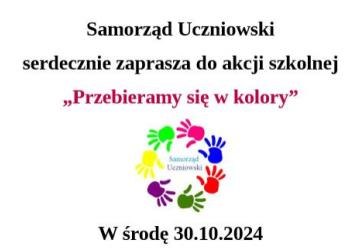 Samorząd Uczniowski

serdecznie zaprasza do akcji szkolnej

„Przebieramy się w kolory”

Samorząd Uczniowski

W środę 30.10.2024